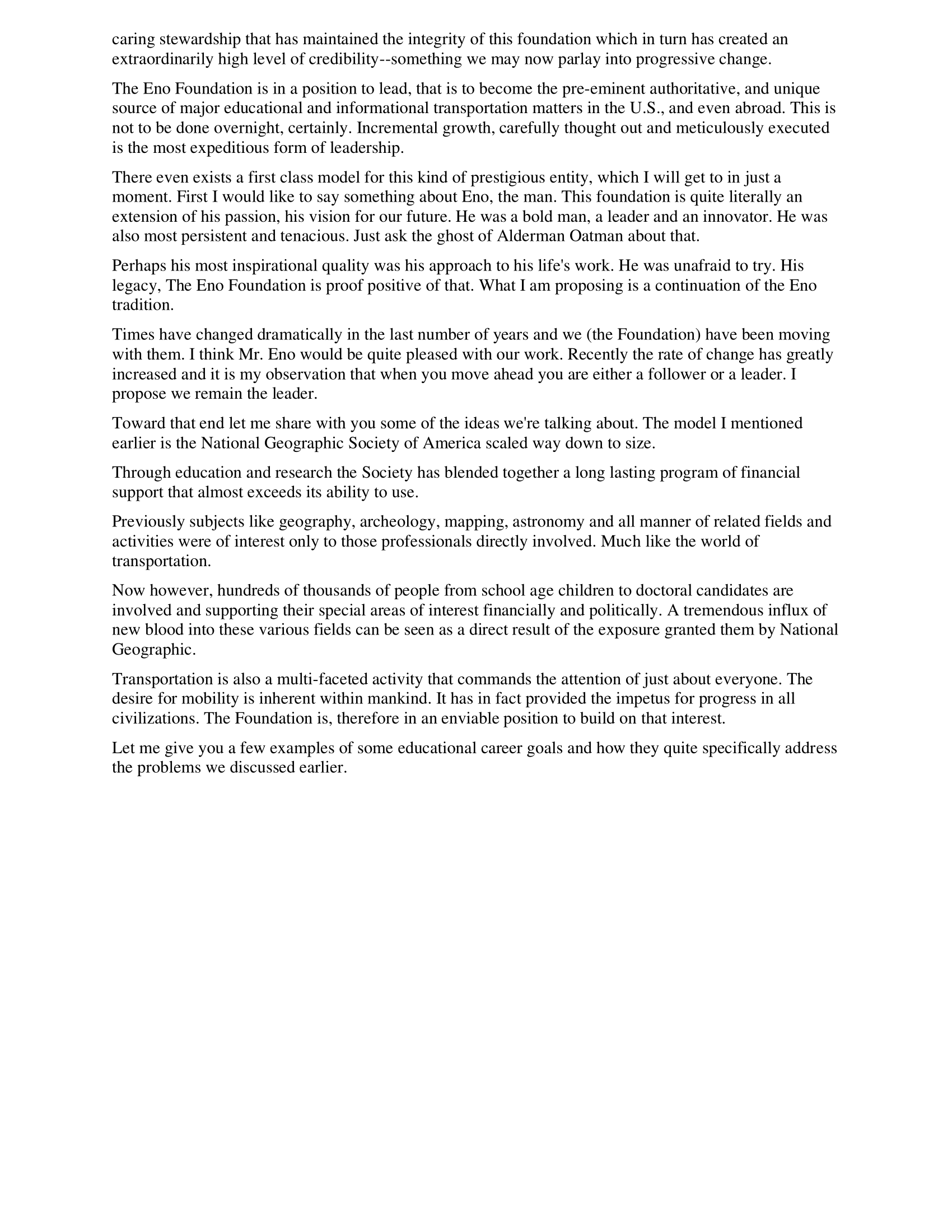 caring stewardship that has maintained the integrity of this foundation which in turn has created an extraordinarily high level of credibility--something we may now parlay into progressive change.

The Eno Foundation is in a position to lead, that is to become the pre-eminent authoritative, and unique source of major educational and informational transportation matters in the U.S., and even abroad. This is not to be done overnight, certainly. Incremental growth, carefully thought out and meticulously executed is the most expeditious form of leadership.

There even exists a first class model for this kind of prestigious entity, which I will get to in just a moment. First I would like to say something about Eno, the man. This foundation is quite literally an extension of his passion, his vision for our future. He was a bold man, a leader and an innovator. He was also most persistent and tenacious. Just ask the ghost of Alderman Oatman about that.

Perhaps his most inspirational quality was his approach to his life's work. He was unafraid to try. His legacy, The Eno Foundation is proof positive of that. What I am proposing is a continuation of the Eno tradition.

Times have changed dramatically in the last number of years and we (the Foundation) have been moving with them. I think Mr. Eno would be quite pleased with our work. Recently the rate of change has greatly increased and it is my observation that when you move ahead you are either a follower or a leader. I propose we remain the leader.

Toward that end let me share with you some of the ideas we're talking about. The model I mentioned earlier is the National Geographic Society of America scaled way down to size.

Through education and research the Society has blended together a long lasting program of financial support that almost exceeds its ability to use.

Previously subjects like geography, archeology, mapping, astronomy and all manner of related fields and activities were of interest only to those professionals directly involved. Much like the world of transportation.

Now however, hundreds of thousands of people from school age children to doctoral candidates are involved and supporting their special areas of interest financially and politically. A tremendous influx of new blood into these various fields can be seen as a direct result of the exposure granted them by National Geographic.

Transportation is also a multi-faceted activity that commands the attention of just about everyone. The desire for mobility is inherent within mankind. It has in fact provided the impetus for progress in all civilizations. The Foundation is, therefore in an enviable position to build on that interest.

Let me give you a few examples of some educational career goals and how they quite specifically address the problems we discussed earlier.